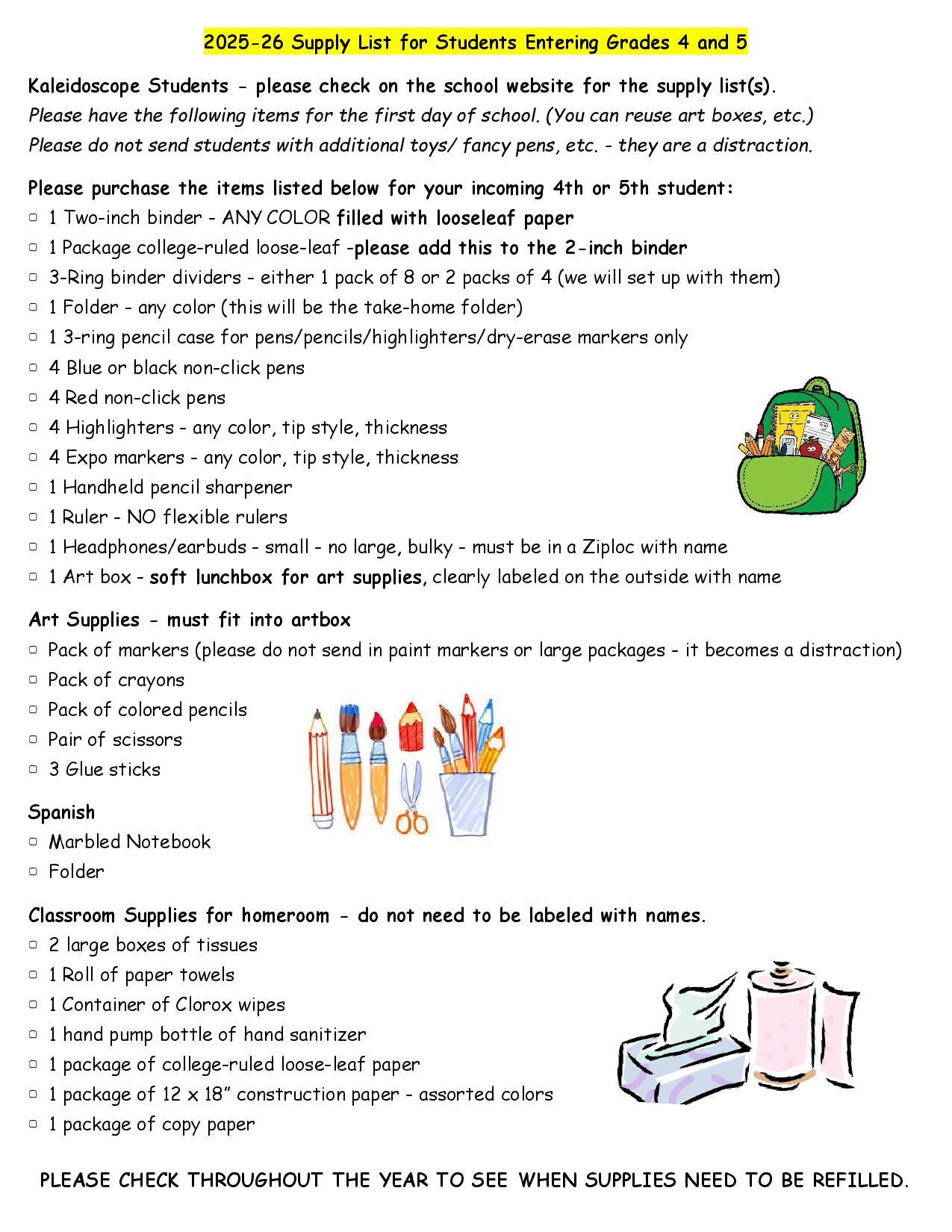 2025-26 Supply List for Students Entering Grades 4 and 5

Kaleidoscope Students - please check on the school website for the supply list(s).
Please have the following items for the first day of school. (You can reuse art boxes, etc.)
Please do not send students with additional toys/ fancy pens, etc. - they are a distraction.

Please purchase the items listed below for your incoming 4th or 5th student:
▢ 1 Two-inch binder - ANY COLOR filled with looseleaf paper
▢ 1 Package college-ruled loose-leaf -please add this to the 2-inch binder
▢ 3-Ring binder dividers - either 1 pack of 8 or 2 packs of 4 (we will set up with them)
▢ 1 Folder - any color (this will be the take-home folder)
▢ 1 3-ring pencil case for pens/pencils/highlighters/dry-erase markers only
▢ 4 Blue or black non-click pens
▢ 4 Red non-click pens
▢ 4 Highlighters - any color, tip style, thickness
▢ 4 Expo markers - any color, tip style, thickness
▢ 1 Handheld pencil sharpener
▢ 1 Ruler - NO flexible rulers
▢ 1 Headphones/earbuds - small - no large, bulky - must be in a Ziploc with name
▢ 1 Art box - soft lunchbox for art supplies, clearly labeled on the outside with name

Art Supplies - must fit into artbox
▢ Pack of markers (please do not send in paint markers or large packages - it becomes a distraction)
▢ Pack of crayons
▢ Pack of colored pencils
▢ Pair of scissors
▢ 3 Glue sticks

Spanish
▢ Marbled Notebook
▢ Folder

Classroom Supplies for homeroom - do not need to be labeled with names.
▢ 2 large boxes of tissues
▢ 1 Roll of paper towels
▢ 1 Container of Clorox wipes
▢ 1 hand pump bottle of hand sanitizer
▢ 1 package of college-ruled loose-leaf paper
▢ 1 package of 12 x 18" construction paper - assorted colors
▢ 1 package of copy paper

PLEASE CHECK THROUGHOUT THE YEAR TO SEE WHEN SUPPLIES NEED TO BE REFILLED.